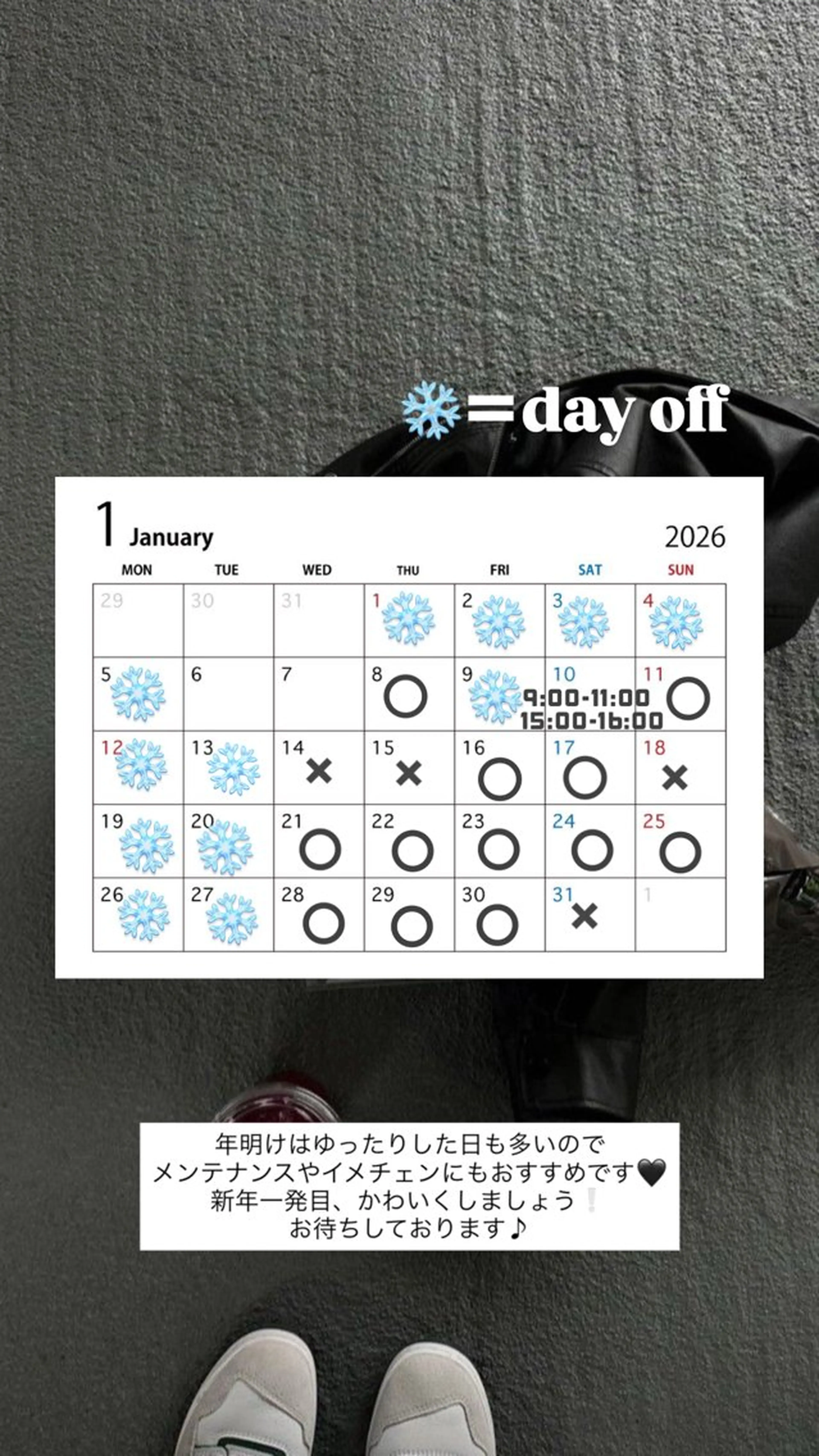 ❄️=day off

1 January 2026

| MON | TUE | WED | THU | FRI | SAT | SUN |
|---|---|---|---|---|---|---|
| 29 | 30 | 31 | 1 ❄️ | 2 ❄️ | 3 ❄️ | 4 ❄️ |
| 5 ❄️ | 6 | 7 | 8 ○ | 9 ❄️ | 10 9:00-11:00 15:00-16:00 | 11 ○ |
| 12 ❄️ | 13 ❄️ | 14 × | 15 × | 16 ○ | 17 ○ | 18 × |
| 19 ❄️ | 20 ❄️ | 21 ○ | 22 ○ | 23 ○ | 24 ○ | 25 ○ |
| 26 ❄️ | 27 ❄️ | 28 ○ | 29 ○ | 30 ○ | 31 × | 1 |

年明けはゆったりした日も多いので
メンテナンスやイメチェンにもおすすめです🖤
新年一発目、かわいくしましょう❕
お待ちしております♪